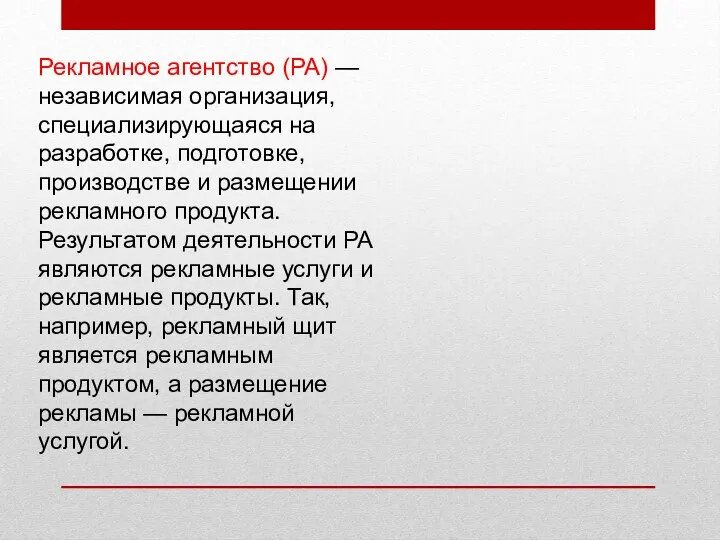 Рекламное агентство (РА) — независимая организация, специализирующаяся на разработке, подготовке, производстве и размещении рекламного продукта. Результатом деятельности РА являются рекламные услуги и рекламные продукты. Так, например, рекламный щит является рекламным продуктом, а размещение рекламы — рекламной услугой.